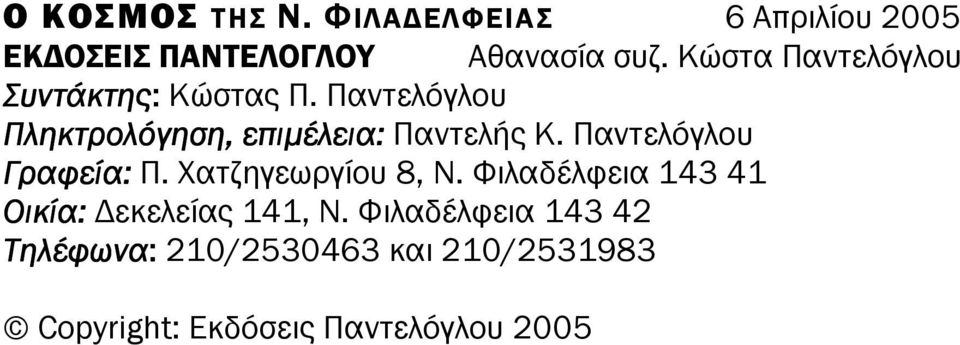 Ο ΚΟΣΜΟΣ ΤΗΣ Ν. ΦΙΛΑΔΕΛΦΕΙΑΣ 6 Απριλίου 2005
ΕΚΔΟΣΕΙΣ ΠΑΝΤΕΛΟΓΛΟΥ Αθανασία συζ. Κώστα Παντελόγλου
Συντάκτης: Κώστας Π. Παντελόγλου
Πληκτρολόγηση, επιμέλεια: Παντελής Κ. Παντελόγλου
Γραφεία: Π. Χατζηγεωργίου 8, Ν. Φιλαδέλφεια 143 41
Οικία: Δεκελείας 141, Ν. Φιλαδέλφεια 143 42
Τηλέφωνα: 210/2530463 και 210/2531983

© Copyright: Εκδόσεις Παντελόγλου 2005